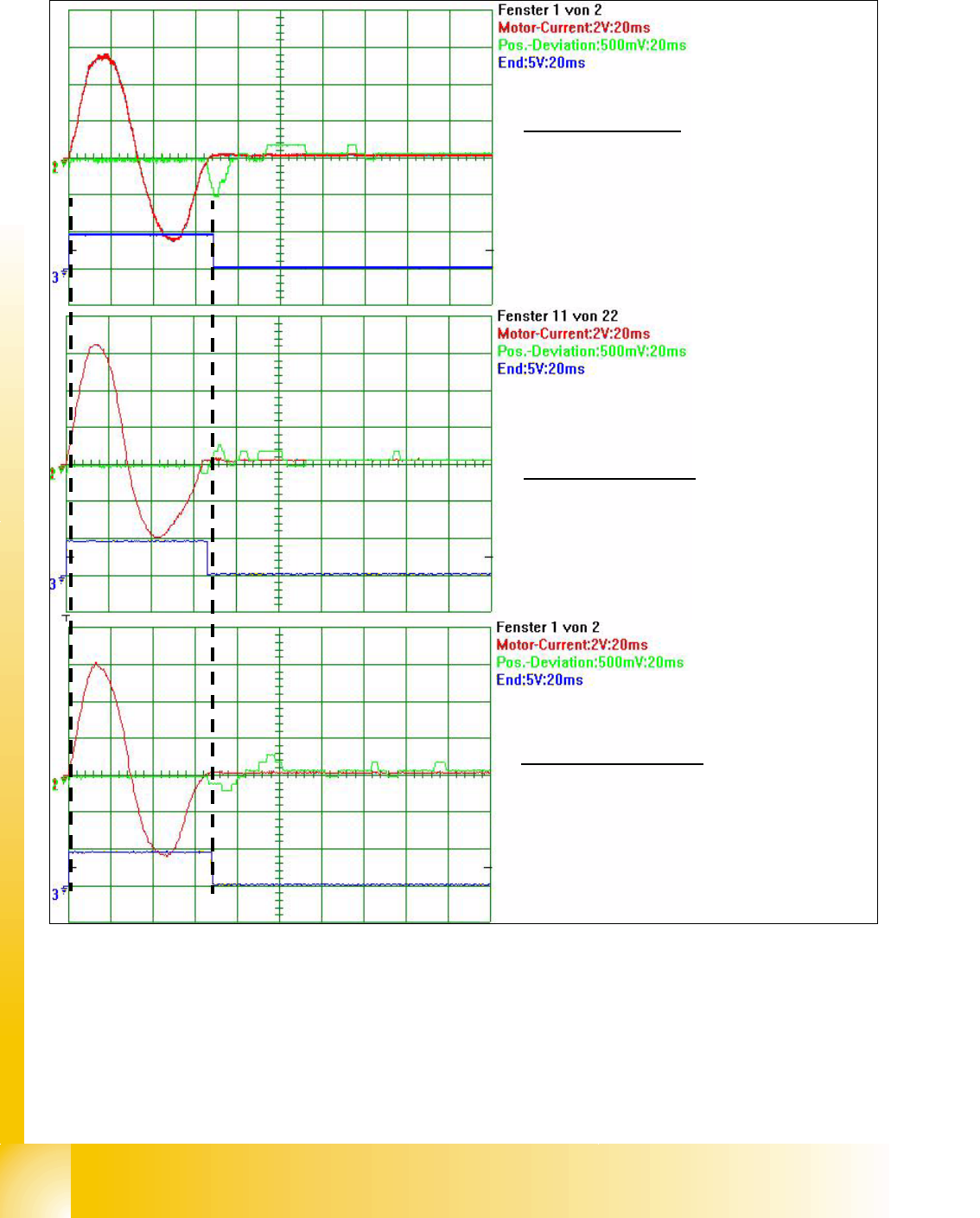 Fenster 1 von 2
Motor-Current:2V:20ms
Pos.-Deviation:500mV:20ms
End:5V:20ms

2
3

Fenster 11 von 22
Motor-Current:2V:20ms
Pos.-Deviation:500mV:20ms
End:5V:20ms

2
3

Fenster 1 von 2
Motor-Current:2V:20ms
Pos.-Deviation:500mV:20ms
End:5V:20ms

2
3